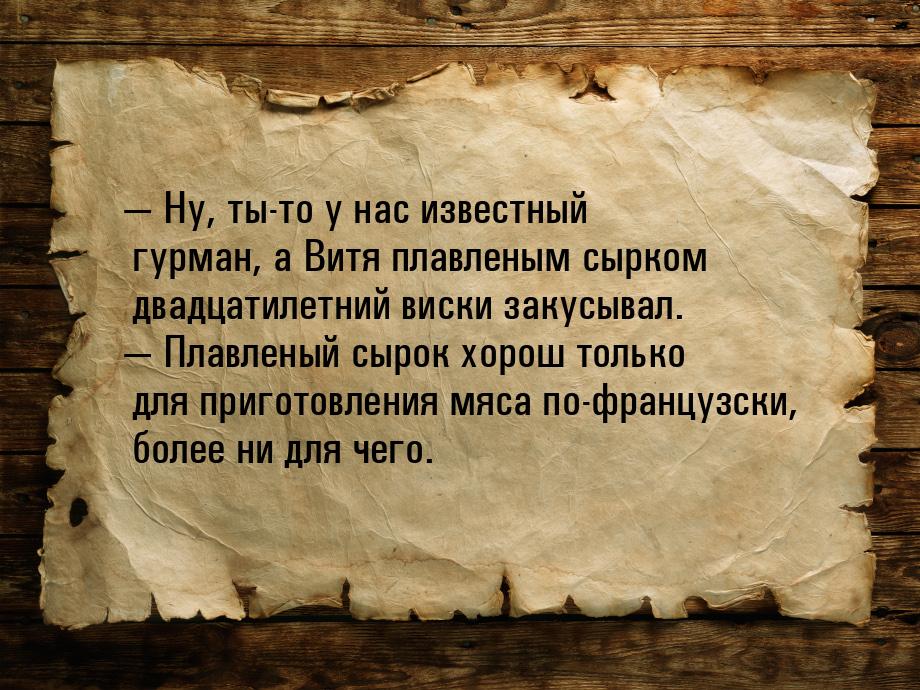 — Ну, ты-то у нас известный гурман, а Витя плавленым сырком двадцатилетний виски закусывал.
— Плавленый сырок хорош только для приготовления мяса по-французски, более ни для чего.